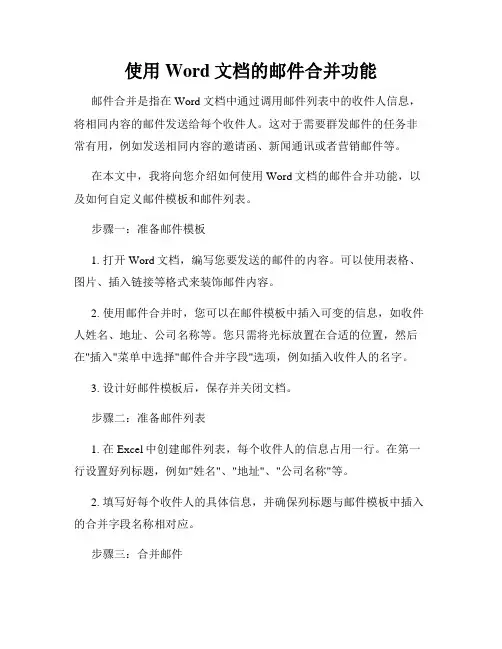 使用 Word 文档的邮件合并功能

邮件合并是指在 Word 文档中通过调用邮件列表中的收件人信息，将相同内容的邮件发送给每个收件人。这对于需要群发邮件的任务非常有用，例如发送相同内容的邀请函、新闻通讯或者营销邮件等。

在本文中，我将向您介绍如何使用 Word 文档的邮件合并功能，以及如何自定义邮件模板和邮件列表。

步骤一：准备邮件模板

1. 打开 Word 文档，编写您要发送的邮件的内容。可以使用表格、图片、插入链接等格式来装饰邮件内容。

2. 使用邮件合并时，您可以在邮件模板中插入可变的信息，如收件人姓名、地址、公司名称等。您只需将光标放置在合适的位置，然后在"插入"菜单中选择"邮件合并字段"选项，例如插入收件人的名字。

3. 设计好邮件模板后，保存并关闭文档。

步骤二：准备邮件列表

1. 在 Excel 中创建邮件列表，每个收件人的信息占用一行。在第一行设置好列标题，例如"姓名"、"地址"、"公司名称"等。

2. 填写好每个收件人的具体信息，并确保列标题与邮件模板中插入的合并字段名称相对应。

步骤三：合并邮件